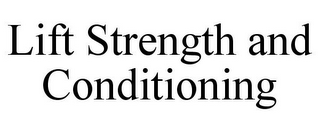 Lift Strength and Conditioning